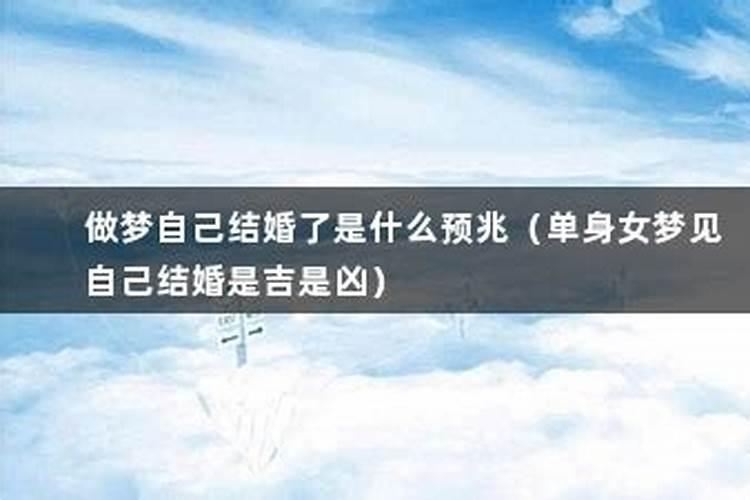 做梦自己结婚了是什么预兆（单身女梦见自己结婚是吉是凶）